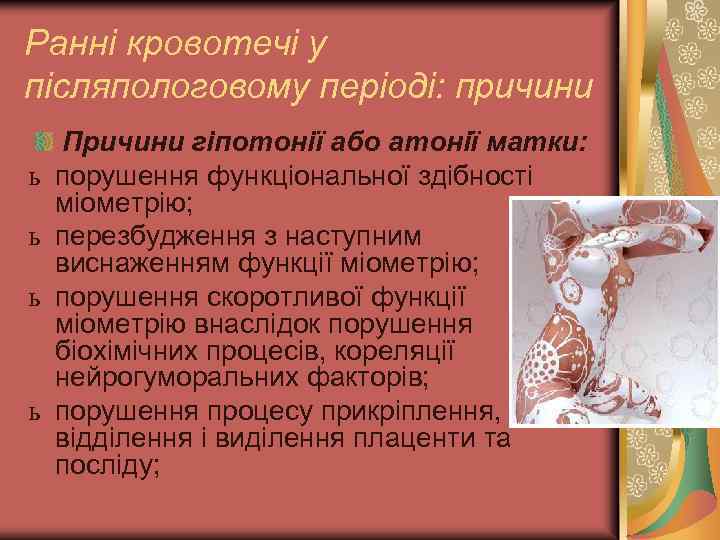 Ранні кровотечі у післяпологовому періоді: причини

Причини гіпотонії або атонії матки:

ь порушення функціональної здібності міометрію;

ь перезбудження з наступним виснаженням функції міометрію;

ь порушення скоротливої функції міометрію внаслідок порушення біохімічних процесів, кореляції нейрогуморальних факторів;

ь порушення процесу прикріплення, відділення і виділення плаценти та посліду;